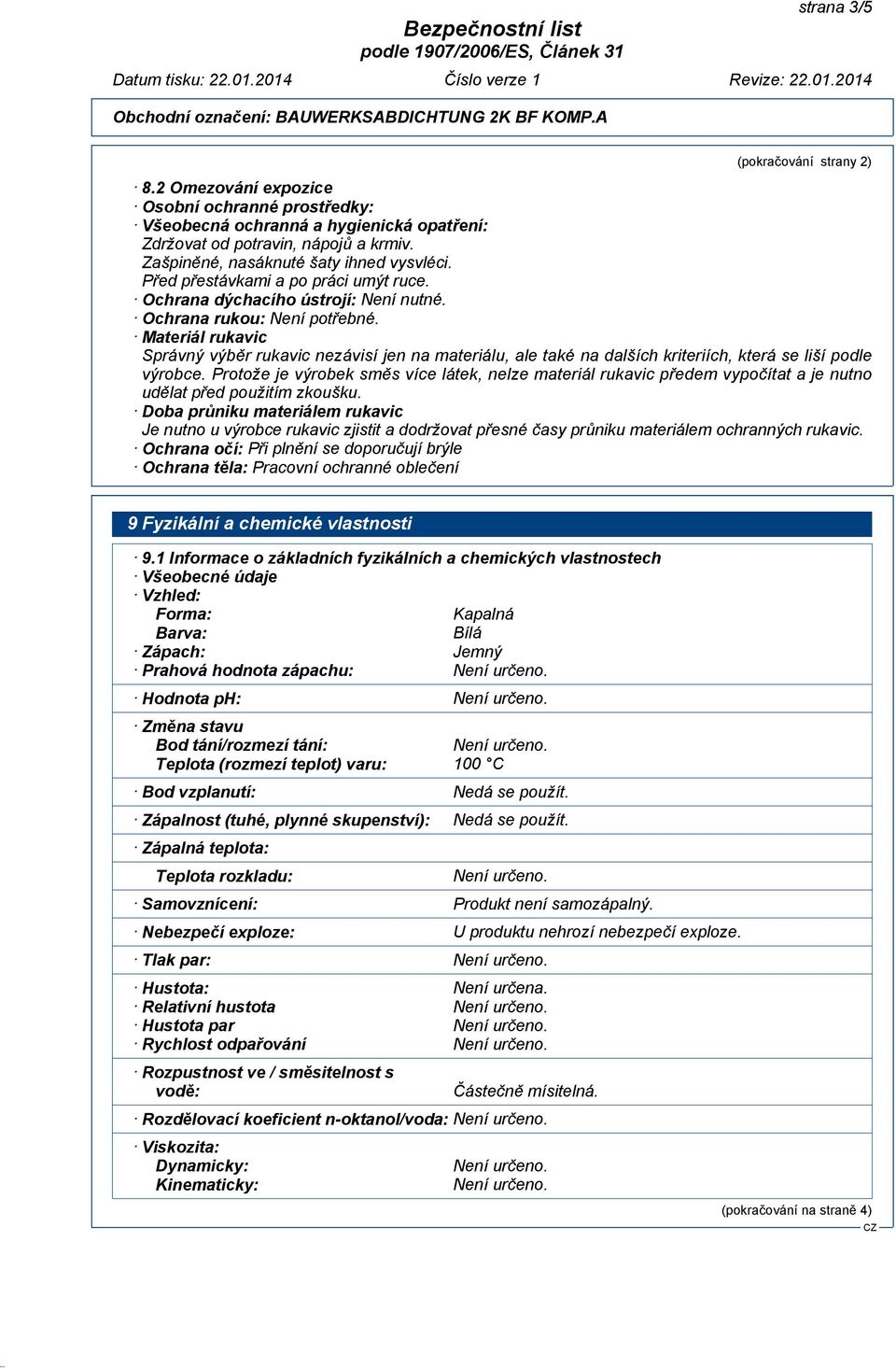 strana 3/5

Bezpečnostní list
podle 1907/2006/ES, Článek 31

Datum tisku: 22.01.2014 Číslo verze 1 Revize: 22.01.2014

Obchodní označení: BAUWERKSABDICHTUNG 2K BF KOMP.A

(pokračování strany 2)

· 8.2 Omezování expozice
· Osobní ochranné prostředky:
· Všeobecná ochranná a hygienická opatření:
Zdržovat od potravin, nápojů a krmiv.
Zašpiněné, nasáknuté šaty ihned vysvléci.
Před přestávkami a po práci umýt ruce.
· Ochrana dýchacího ústrojí: Není nutné.
· Ochrana rukou: Není potřebné.
· Materiál rukavic
Správný výběr rukavic nezávisí jen na materiálu, ale také na dalších kriteriích, která se liší podle výrobce. Protože je výrobek směs více látek, nelze materiál rukavic předem vypočítat a je nutno udělat před použitím zkoušku.
· Doba průniku materiálem rukavic
Je nutno u výrobce rukavic zjistit a dodržovat přesné časy průniku materiálem ochranných rukavic.
· Ochrana očí: Při plnění se doporučují brýle
· Ochrana těla: Pracovní ochranné oblečení

9 Fyzikální a chemické vlastnosti

· 9.1 Informace o základních fyzikálních a chemických vlastnostech
· Všeobecné údaje
· Vzhled:
Forma: Kapalná
Barva: Bílá
· Zápach: Jemný
· Prahová hodnota zápachu: Není určeno.

· Hodnota pH: Není určeno.

· Změna stavu
Bod tání/rozmezí tání: Není určeno.
Teplota (rozmezí teplot) varu: 100 °C

· Bod vzplanutí: Nedá se použít.

· Zápalnost (tuhé, plynné skupenství): Nedá se použít.

· Zápalná teplota:

Teplota rozkladu: Není určeno.

· Samovznícení: Produkt není samozápalný.

· Nebezpečí exploze: U produktu nehrozí nebezpečí exploze.

· Tlak par: Není určeno.

· Hustota: Není určena.
· Relativní hustota Není určeno.
· Hustota par Není určeno.
· Rychlost odpařování Není určeno.

· Rozpustnost ve / směsitelnost s vodě: Částečně mísitelná.

· Rozdělovací koeficient n-oktanol/voda: Není určeno.

· Viskozita:
Dynamicky: Není určeno.
Kinematicky: Není určeno.

(pokračování na straně 4)
CZ